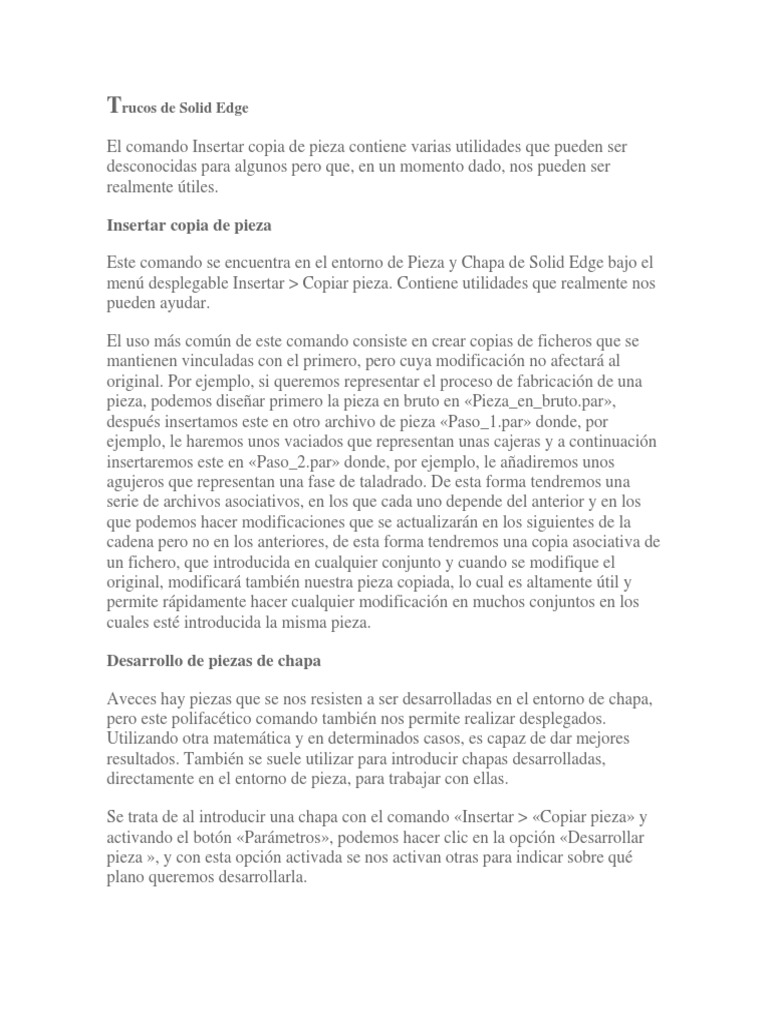 Trucos de Solid Edge

El comando Insertar copia de pieza contiene varias utilidades que pueden ser desconocidas para algunos pero que, en un momento dado, nos pueden ser realmente útiles.

Insertar copia de pieza

Este comando se encuentra en el entorno de Pieza y Chapa de Solid Edge bajo el menú desplegable Insertar > Copiar pieza. Contiene utilidades que realmente nos pueden ayudar.

El uso más común de este comando consiste en crear copias de ficheros que se mantienen vinculadas con el primero, pero cuya modificación no afectará al original. Por ejemplo, si queremos representar el proceso de fabricación de una pieza, podemos diseñar primero la pieza en bruto en «Pieza_en_bruto.par», después insertamos este en otro archivo de pieza «Paso_1.par» donde, por ejemplo, le haremos unos vaciados que representan unas cajeras y a continuación insertaremos este en «Paso_2.par» donde, por ejemplo, le añadiremos unos agujeros que representan una fase de taladrado. De esta forma tendremos una serie de archivos asociativos, en los que cada uno depende del anterior y en los que podemos hacer modificaciones que se actualizarán en los siguientes de la cadena pero no en los anteriores, de esta forma tendremos una copia asociativa de un fichero, que introducida en cualquier conjunto y cuando se modifique el original, modificará también nuestra pieza copiada, lo cual es altamente útil y permite rápidamente hacer cualquier modificación en muchos conjuntos en los cuales esté introducida la misma pieza.

Desarrollo de piezas de chapa

Aveces hay piezas que se nos resisten a ser desarrolladas en el entorno de chapa, pero este polifacético comando también nos permite realizar desplegados. Utilizando otra matemática y en determinados casos, es capaz de dar mejores resultados. También se suele utilizar para introducir chapas desarrolladas, directamente en el entorno de pieza, para trabajar con ellas.

Se trata de al introducir una chapa con el comando «Insertar > «Copiar pieza» y activando el botón «Parámetros», podemos hacer clic en la opción «Desarrollar pieza », y con esta opción activada se nos activan otras para indicar sobre qué plano queremos desarrollarla.